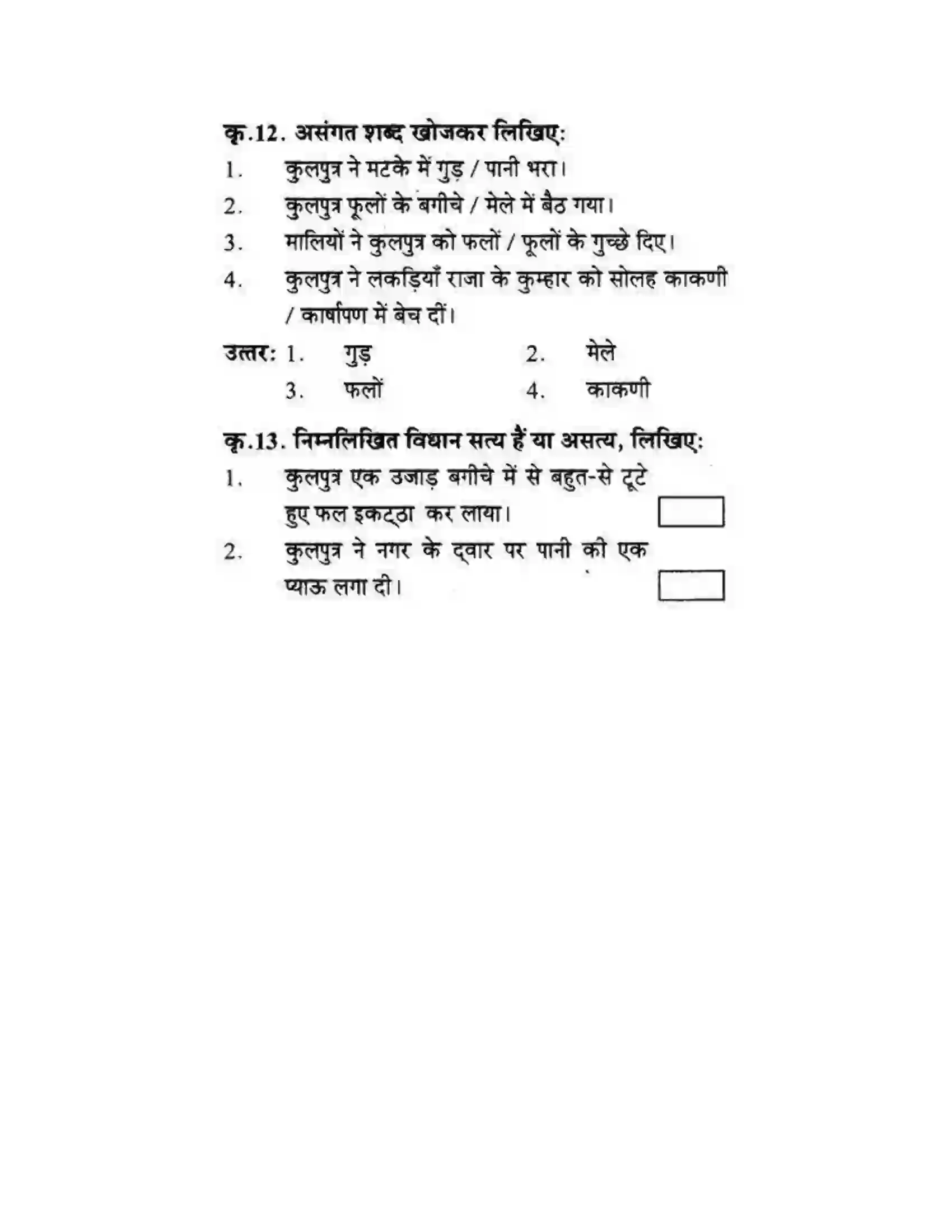 कृ.12. असंगत शब्द खोजकर लिखिए:

1. कुलपुत्र ने मटके में गुड़ / पानी भरा।

2. कुलपुत्र फूलों के बगीचे / मेले में बैठ गया।

3. मालियों ने कुलपुत्र को फलों / फूलों के गुच्छे दिए।

4. कुलपुत्र ने लकड़ियाँ राजा के कुम्हार को सोलह काकणी / कार्षापण में बेच दीं।

उत्तर: 1. गुड़ 2. मेले
3. फलों 4. काकणी

कृ.13. निम्नलिखित विधान सत्य हैं या असत्य, लिखिए:

1. कुलपुत्र एक उजाड़ बगीचे में से बहुत-से टूटे हुए फल इकट्ठा कर लाया। ☐

2. कुलपुत्र ने नगर के द्वार पर पानी की एक प्याऊ लगा दी। ☐